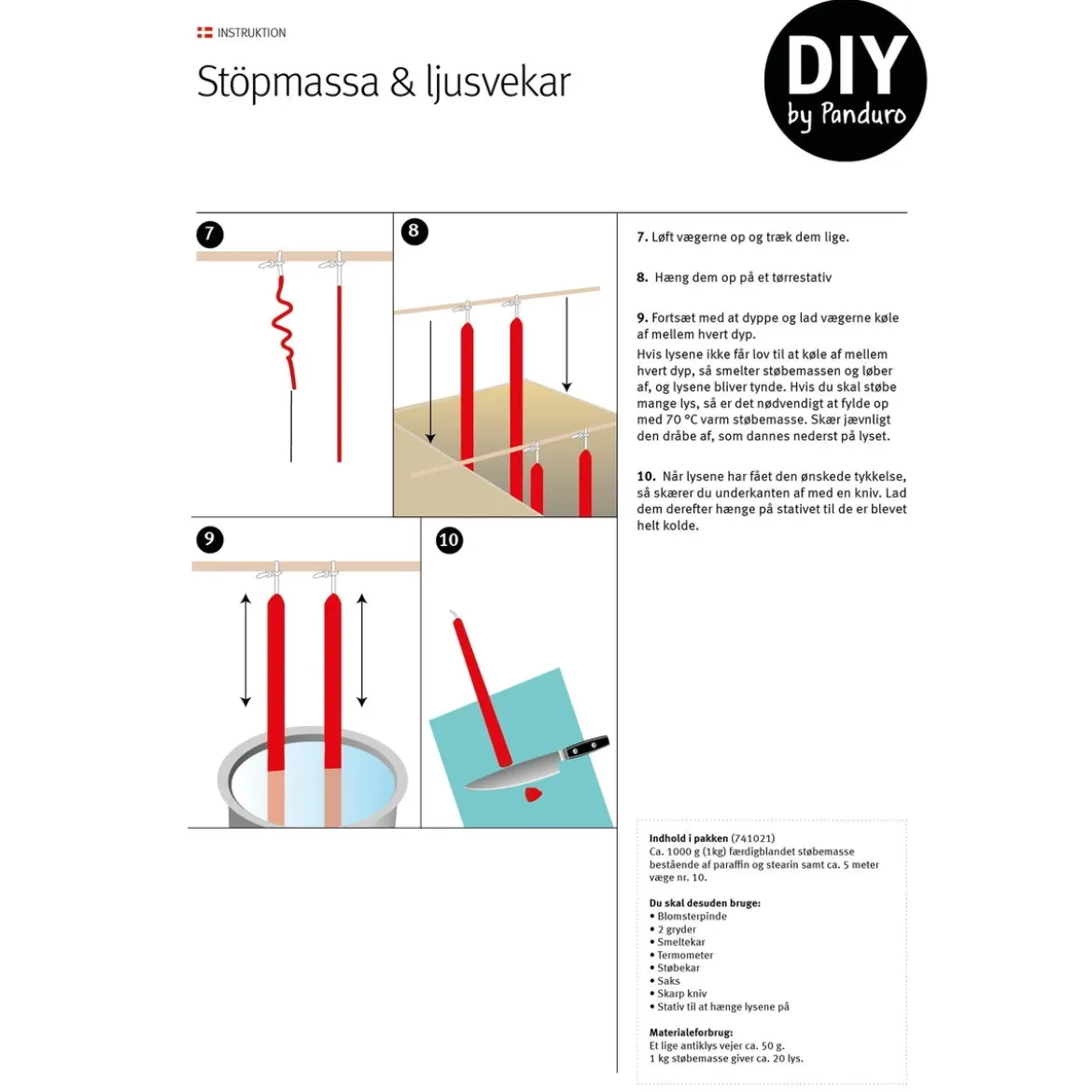 INSTRUKTION

Stöpmassa & ljusvekar

DIY
by Panduro

7

8

9

10

7. Løft vægerne op og træk dem lige.

8. Hæng dem op på et tørrestativ

9. Fortsæt med at dyppe og lad vægerne køle af mellem hvert dyp.

Hvis lysene ikke får lov til at køle af mellem hvert dyp, så smelter støbemassen og løber af, og lysene bliver tynde. Hvis du skal støbe mange lys, så er det nødvendigt at fylde op med 70 °C varm støbemasse. Skær jævnligt den dråbe af, som dannes nederst på lyset.

10. Når lysene har fået den ønskede tykkelse, så skærer du underkanten af med en kniv. Lad dem derefter hænge på stativet til de er blevet helt kolde.

Indhold i pakken (741021)
Ca. 1000 g (1kg) færdigblandet støbemasse bestående af paraffin og stearin samt ca. 5 meter væge nr. 10.

Du skal desuden bruge:
• Blomsterpinde
• 2 gryder
• Smeltekar
• Termometer
• Støbekar
• Saks
• Skarp kniv
• Stativ til at hænge lysene på

Materialeforbrug:
Et lige antiklys vejer ca. 50 g.
1 kg støbemasse giver ca. 20 lys.